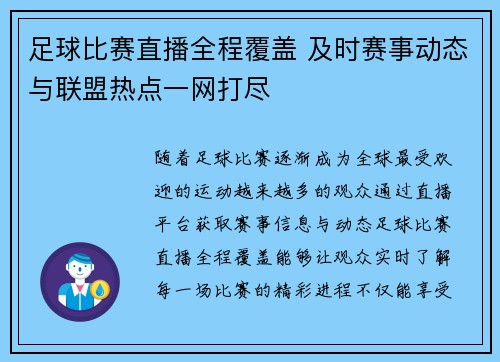 足球比赛直播全程覆盖 及时赛事动态与联盟热点一网打尽

随着足球比赛逐渐成为全球最受欢迎的运动越来越多的观众通过直播平台获取赛事信息与动态足球比赛直播全程覆盖能够让观众实时了解每一场比赛的精彩进程不仅能享受